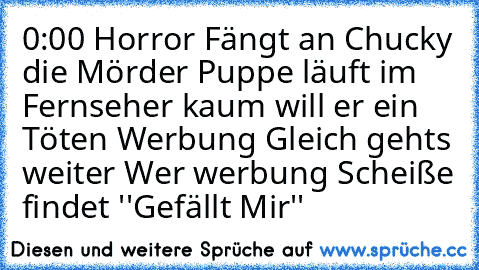 0:00 Horror Fängt an Chucky die Mörder Puppe läuft im Fernseher kaum will er ein Töten Werbung Gleich gehts weiter Wer werbung Scheiße findet ''Gefällt Mir''

Diesen und weitere Sprüche auf www.sprüche.cc